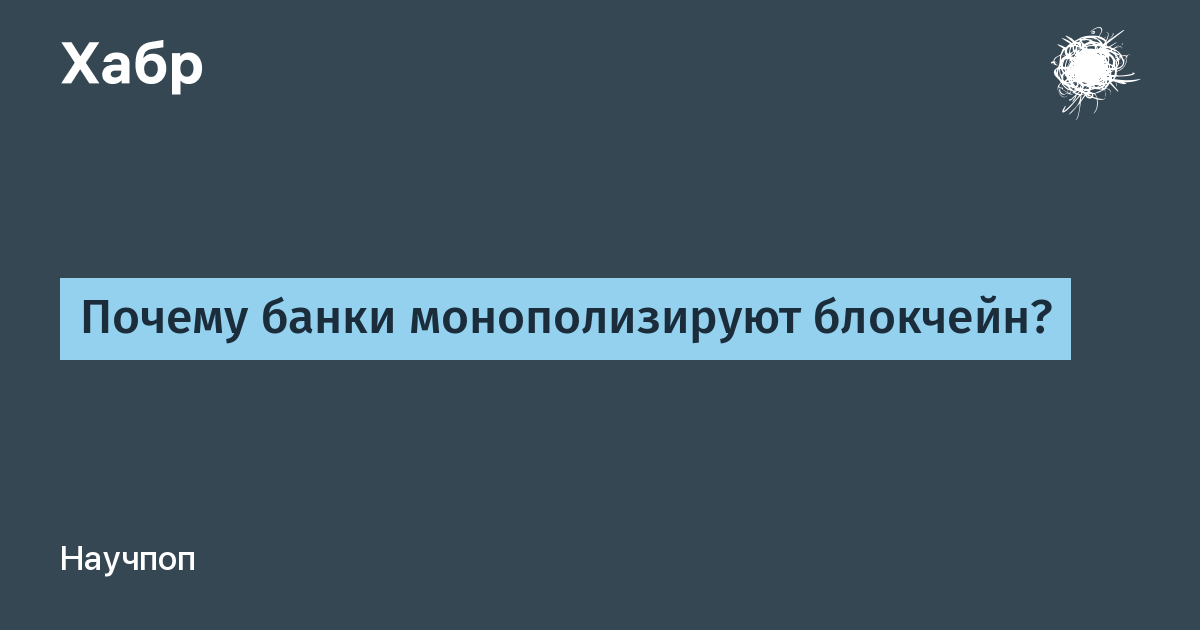 Хабр

Почему банки монополизируют блокчейн?

Научпоп